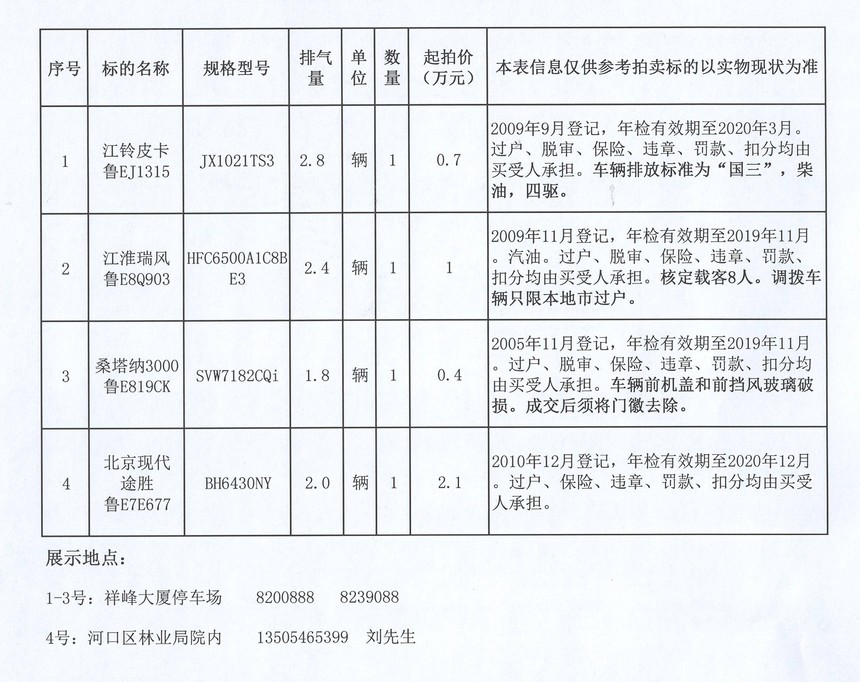 | 序号 | 标的名称 | 规格型号 | 排气量 | 单位 | 数量 | 起拍价（万元） | 本表信息仅供参考拍卖标的以实物现状为准 |
|---|---|---|---|---|---|---|---|
| 1 | 江铃皮卡 鲁EJ1315 | JX1021TS3 | 2.8 | 辆 | 1 | 0.7 | 2009年9月登记，年检有效期至2020年3月。过户、脱审、保险、违章、罚款、扣分均由买受人承担。车辆排放标准为“国三”，柴油，四驱。 |
| 2 | 江淮瑞风 鲁E8Q903 | HFC6500A1C8BE3 | 2.4 | 辆 | 1 | 1 | 2009年11月登记，年检有效期至2019年11月。汽油。过户、脱审、保险、违章、罚款、扣分均由买受人承担。核定载客8人。调拨车辆只限本地市过户。 |
| 3 | 桑塔纳3000 鲁E819CK | SVW7182CQi | 1.8 | 辆 | 1 | 0.4 | 2005年11月登记，年检有效期至2019年11月。过户、脱审、保险、违章、罚款、扣分均由买受人承担。车辆前机盖和前挡风玻璃破损。成交后须将门徽去除。 |
| 4 | 北京现代途胜 鲁E7E677 | BH6430NY | 2.0 | 辆 | 1 | 2.1 | 2010年12月登记，年检有效期至2020年12月。过户、保险、违章、罚款、扣分均由买受人承担。 |

展示地点：

1-3号：祥峰大厦停车场　　8200888　　8239088

4号：河口区林业局院内　　13505465399　刘先生